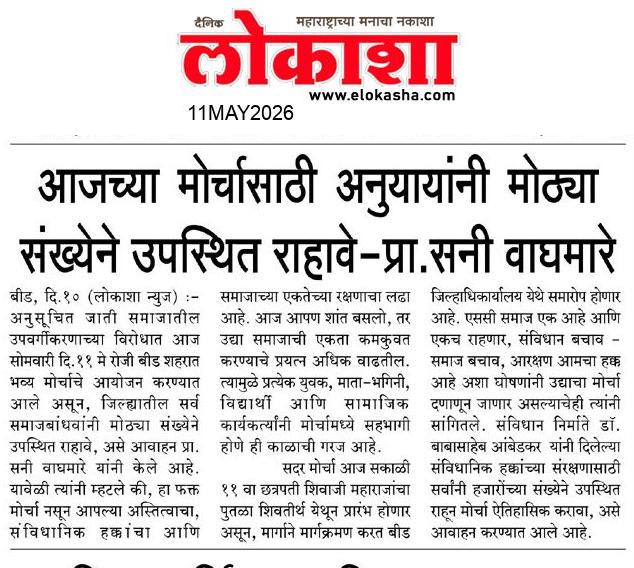 दैनिक
महाराष्ट्राच्या मनाचा नकाशा
लोकाशा
www.elokasha.com
11MAY2026

आजच्या मोर्चासाठी अनुयायांनी मोठ्या संख्येने उपस्थित राहावे-प्रा.सनी वाघमारे

बीड, दि.१० (लोकाशा न्युज) :- अनुसूचित जाती समाजातील उपवर्गीकरणाच्या विरोधात आज सोमवारी दि.११ मे रोजी बीड शहरात भव्य मोर्चाचे आयोजन करण्यात आले असून, जिल्ह्यातील सर्व समाजबांधवांनी मोठ्या संख्येने उपस्थित राहावे, असे आवाहन प्रा. सनी वाघमारे यांनी केले आहे. यावेळी त्यांनी म्हटले की, हा फक्त मोर्चा नसून आपल्या अस्तित्वाचा, संविधानिक हक्कांचा आणि समाजाच्या एकतेच्या रक्षणाचा लढा आहे. आज आपण शांत बसलो, तर उद्या समाजाची एकता कमकुवत करण्याचे प्रयत्न अधिक वाढतील. त्यामुळे प्रत्येक युवक, माता-भगिनी, विद्यार्थी आणि सामाजिक कार्यकर्त्यांनी मोर्चामध्ये सहभागी होणे ही काळाची गरज आहे.

सदर मोर्चा आज सकाळी ११ वा छत्रपती शिवाजी महाराजांचा पुतळा शिवतीर्थ येथून प्रारंभ होणार असून, मार्गाने मार्गक्रमण करत बीड जिल्हाधिकार्यालय येथे समारोप होणार आहे. एससी समाज एक आहे आणि एकच राहणार, संविधान बचाव - समाज बचाव, आरक्षण आमचा हक्क आहे अशा घोषणांनी उद्याचा मोर्चा दणाणून जाणार असल्याचेही त्यांनी सांगितले. संविधान निर्माते डॉ. बाबासाहेब आंबेडकर यांनी दिलेल्या संविधानिक हक्कांच्या संरक्षणासाठी सर्वांनी हजारोंच्या संख्येने उपस्थित राहून मोर्चा ऐतिहासिक करावा, असे आवाहन करण्यात आले आहे.